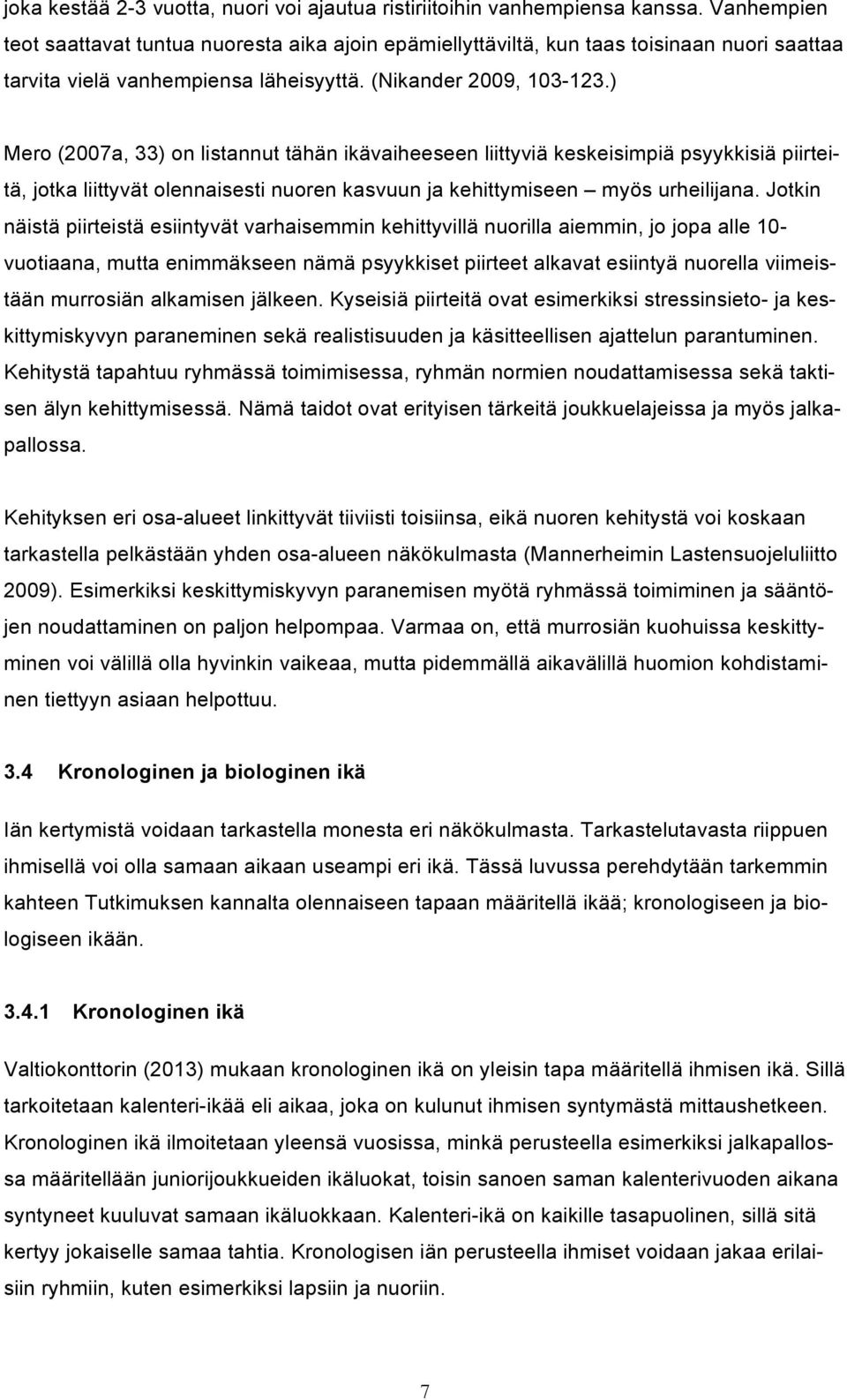 joka kestää 2-3 vuotta, nuori voi ajautua ristiriitoihin vanhempiensa kanssa. Vanhempien teot saattavat tuntua nuoresta aika ajoin epämiellyttäviltä, kun taas toisinaan nuori saattaa tarvita vielä vanhempiensa läheisyyttä. (Nikander 2009, 103-123.)

Mero (2007a, 33) on listannut tähän ikävaiheeseen liittyviä keskeisimpiä psyykkisiä piirteitä, jotka liittyvät olennaisesti nuoren kasvuun ja kehittymiseen – myös urheilijana. Jotkin näistä piirteistä esiintyvät varhaisemmin kehittyvillä nuorilla aiemmin, jo jopa alle 10-vuotiaana, mutta enimmäkseen nämä psyykkiset piirteet alkavat esiintyä nuorella viimeistään murrosiän alkamisen jälkeen. Kyseisiä piirteitä ovat esimerkiksi stressinsieto- ja keskittymiskyvyn paraneminen sekä realistisuuden ja käsitteellisen ajattelun parantuminen. Kehitystä tapahtuu ryhmässä toimimisessa, ryhmän normien noudattamisessa sekä taktisen älyn kehittymisessä. Nämä taidot ovat erityisen tärkeitä joukkuelajeissa ja myös jalkapallossa.

Kehityksen eri osa-alueet linkittyvät tiiviisti toisiinsa, eikä nuoren kehitystä voi koskaan tarkastella pelkästään yhden osa-alueen näkökulmasta (Mannerheimin Lastensuojeluliitto 2009). Esimerkiksi keskittymiskyvyn paranemisen myötä ryhmässä toimiminen ja sääntöjen noudattaminen on paljon helpompaa. Varmaa on, että murrosiän kuohuissa keskittyminen voi välillä olla hyvinkin vaikeaa, mutta pidemmällä aikavälillä huomion kohdistaminen tiettyyn asiaan helpottuu.

3.4 Kronologinen ja biologinen ikä

Iän kertymistä voidaan tarkastella monesta eri näkökulmasta. Tarkastelutavasta riippuen ihmisellä voi olla samaan aikaan useampi eri ikä. Tässä luvussa perehdytään tarkemmin kahteen Tutkimuksen kannalta olennaiseen tapaan määritellä ikää; kronologiseen ja biologiseen ikään.

3.4.1 Kronologinen ikä

Valtiokonttorin (2013) mukaan kronologinen ikä on yleisin tapa määritellä ihmisen ikä. Sillä tarkoitetaan kalenteri-ikää eli aikaa, joka on kulunut ihmisen syntymästä mittaushetkeen. Kronologinen ikä ilmoitetaan yleensä vuosissa, minkä perusteella esimerkiksi jalkapallossa määritellään juniorijoukkueiden ikäluokat, toisin sanoen saman kalenterivuoden aikana syntyneet kuuluvat samaan ikäluokkaan. Kalenteri-ikä on kaikille tasapuolinen, sillä sitä kertyy jokaiselle samaa tahtia. Kronologisen iän perusteella ihmiset voidaan jakaa erilaisiin ryhmiin, kuten esimerkiksi lapsiin ja nuoriin.

7